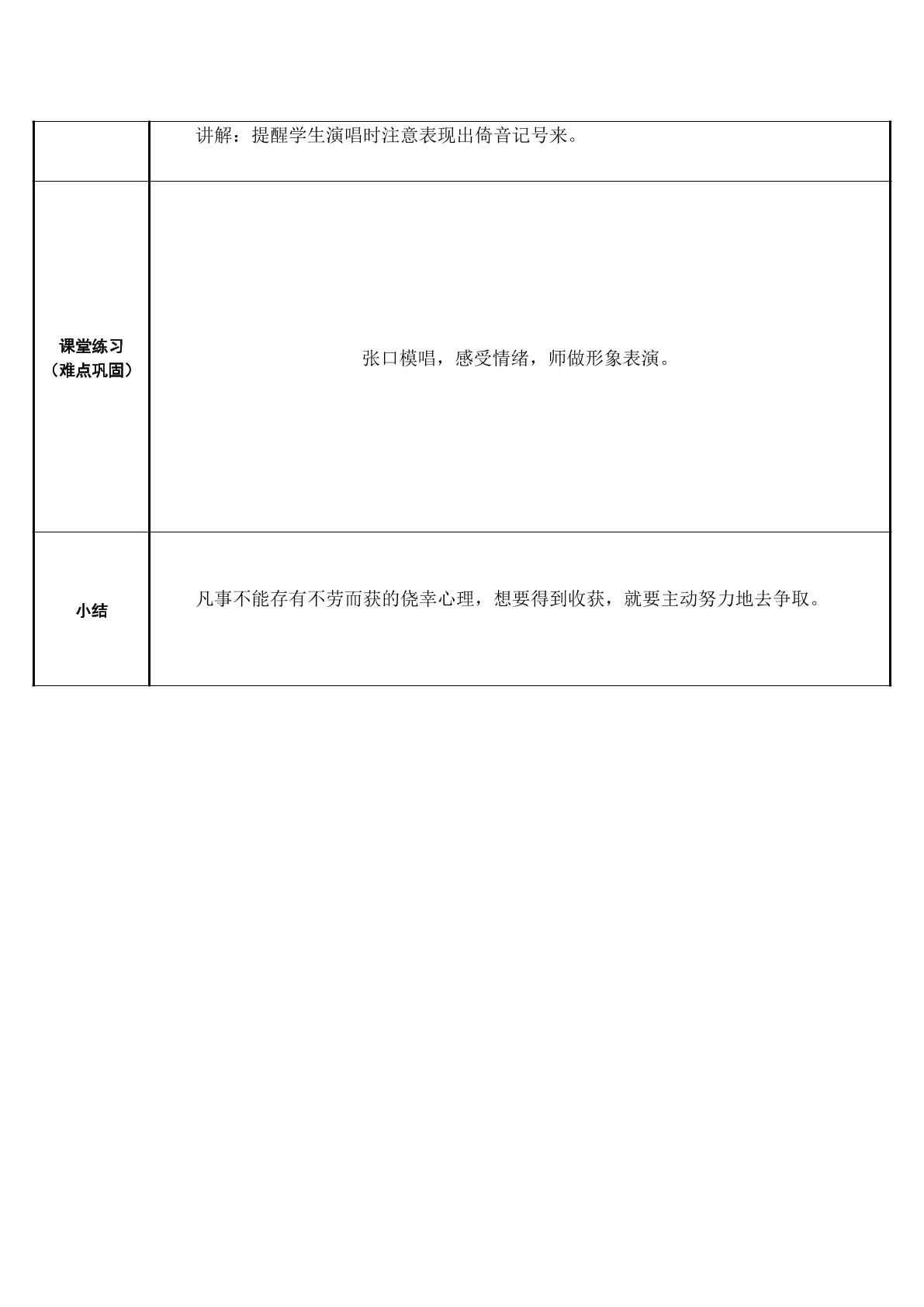 |  | 讲解：提醒学生演唱时注意表现出倚音记号来。 |
|---|---|
| 课堂练习（难点巩固） | 张口模唱，感受情绪，师做形象表演。 |
| 小结 | 凡事不能存有不劳而获的侥幸心理，想要得到收获，就要主动努力地去争取。 |